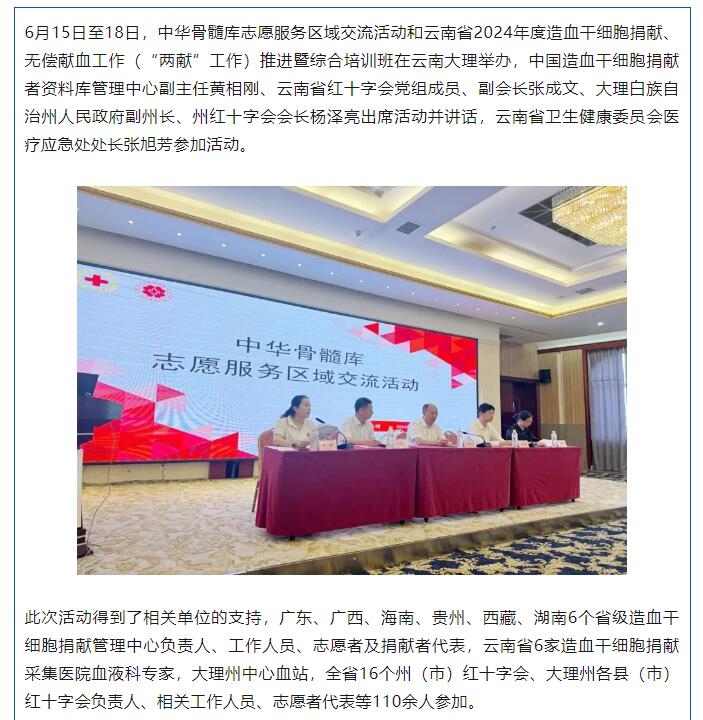 6月15日至18日，中华骨髓库志愿服务区域交流活动和云南省2024年度造血干细胞捐献、无偿献血工作（“两献”工作）推进暨综合培训班在云南大理举办，中国造血干细胞捐献者资料库管理中心副主任黄相刚、云南省红十字会党组成员、副会长张成文、大理白族自治州人民政府副州长、州红十字会会长杨泽亮出席活动并讲话，云南省卫生健康委员会医疗应急处处长张旭芳参加活动。

中华骨髓库
志愿服务区域交流活动

此次活动得到了相关单位的支持，广东、广西、海南、贵州、西藏、湖南6个省级造血干细胞捐献管理中心负责人、工作人员、志愿者及捐献者代表，云南省6家造血干细胞捐献采集医院血液科专家，大理州中心血站，全省16个州（市）红十字会、大理州各县（市）红十字会负责人、相关工作人员、志愿者代表等110余人参加。